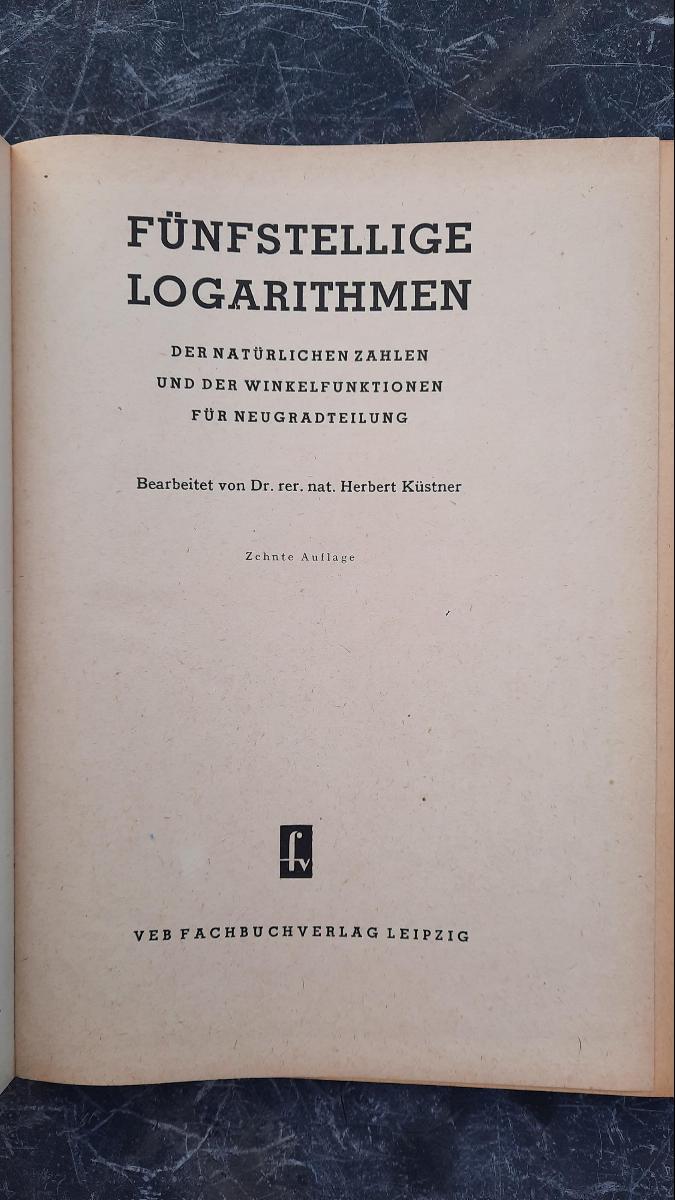 FÜNFSTELLIGE LOGARITHMEN

DER NATÜRLICHEN ZAHLEN UND DER WINKELFUNKTIONEN FÜR NEUGRADTEILUNG

Bearbeitet von Dr. rer. nat. Herbert Küstner

Zehnte Auflage

fv

VEB FACHBUCHVERLAG LEIPZIG